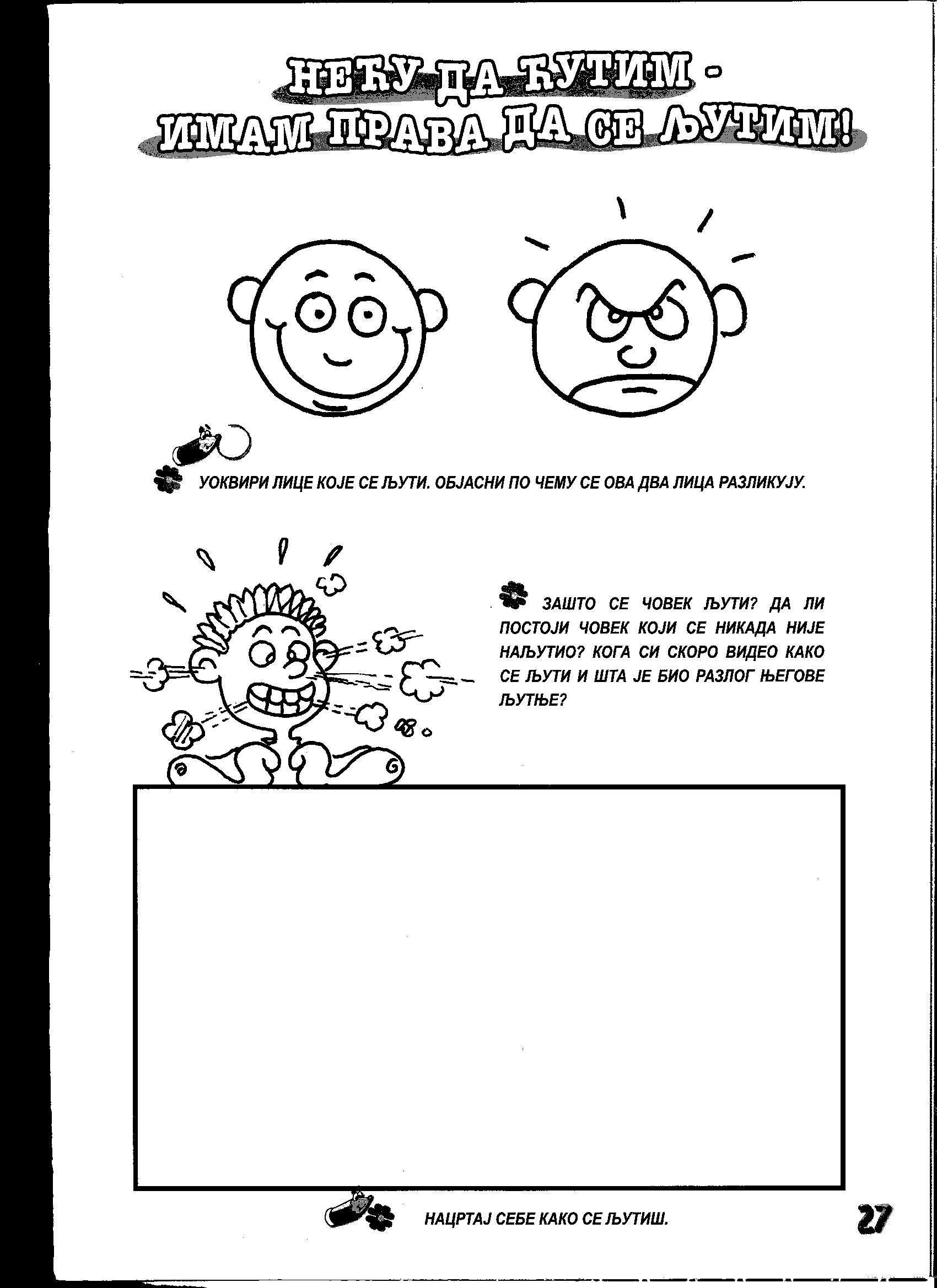 НЕЋУ ДА ЋУТИМ - ИМАМ ПРАВА ДА СЕ ЉУТИМ!

УОКВИРИ ЛИЦЕ КОЈЕ СЕ ЉУТИ. ОБЈАСНИ ПО ЧЕМУ СЕ ОВА ДВА ЛИЦА РАЗЛИКУЈУ.

ЗАШТО СЕ ЧОВЕК ЉУТИ? ДА ЛИ ПОСТОЈИ ЧОВЕК КОЈИ СЕ НИКАДА НИЈЕ НАЉУТИО? КОГА СИ СКОРО ВИДЕО КАКО СЕ ЉУТИ И ШТА ЈЕ БИО РАЗЛОГ ЊЕГОВЕ ЉУТЊЕ?

НАЦРТАЈ СЕБЕ КАКО СЕ ЉУТИШ.

27